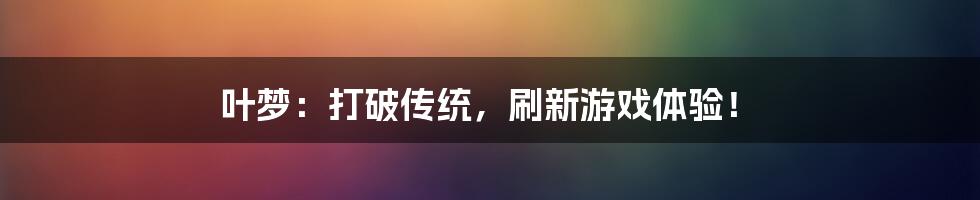 叶梦：打破传统，刷新游戏体验！